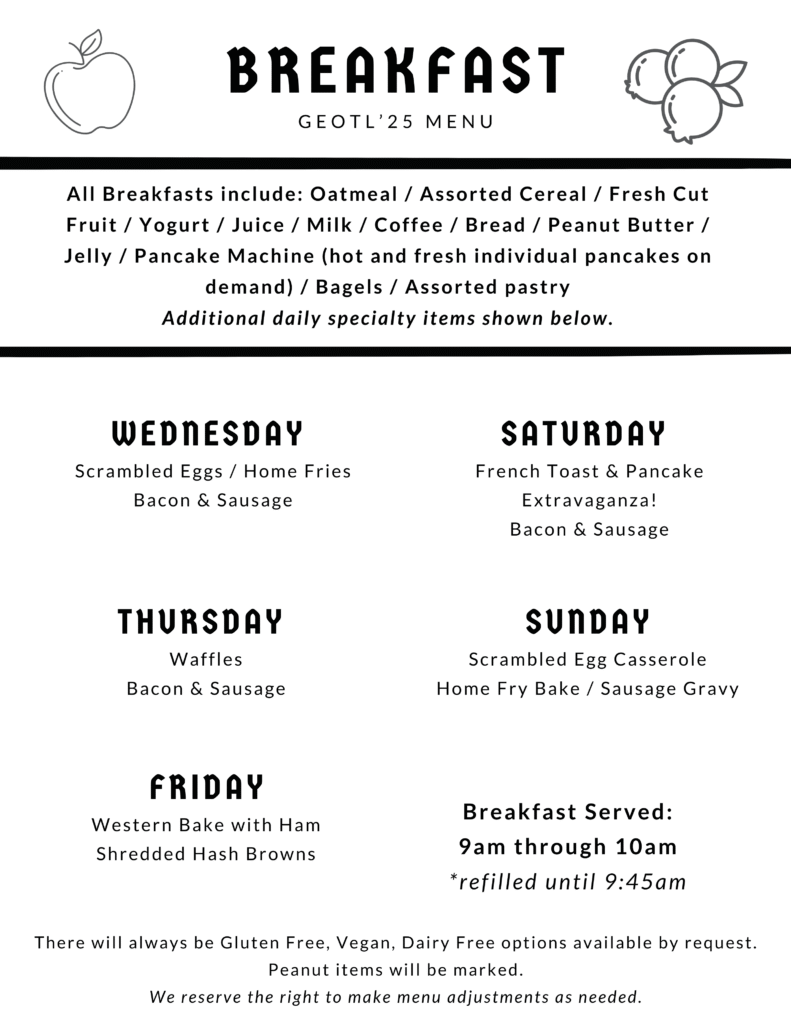 BREAKFAST
GEOTL'25 MENU

All Breakfasts include: Oatmeal / Assorted Cereal / Fresh Cut Fruit / Yogurt / Juice / Milk / Coffee / Bread / Peanut Butter / Jelly / Pancake Machine (hot and fresh individual pancakes on demand) / Bagels / Assorted pastry
Additional daily specialty items shown below.

WEDNESDAY
Scrambled Eggs / Home Fries
Bacon & Sausage

THURSDAY
Waffles
Bacon & Sausage

FRIDAY
Western Bake with Ham
Shredded Hash Browns

SATURDAY
French Toast & Pancake Extravaganza!
Bacon & Sausage

SUNDAY
Scrambled Egg Casserole
Home Fry Bake / Sausage Gravy

Breakfast Served:
9am through 10am
*refilled until 9:45am

There will always be Gluten Free, Vegan, Dairy Free options available by request.
Peanut items will be marked.
We reserve the right to make menu adjustments as needed.